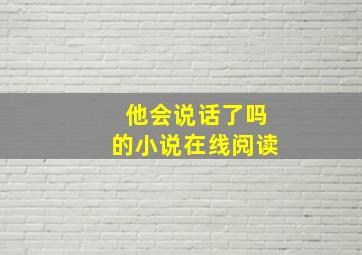 他会说话了吗
的小说在线阅读